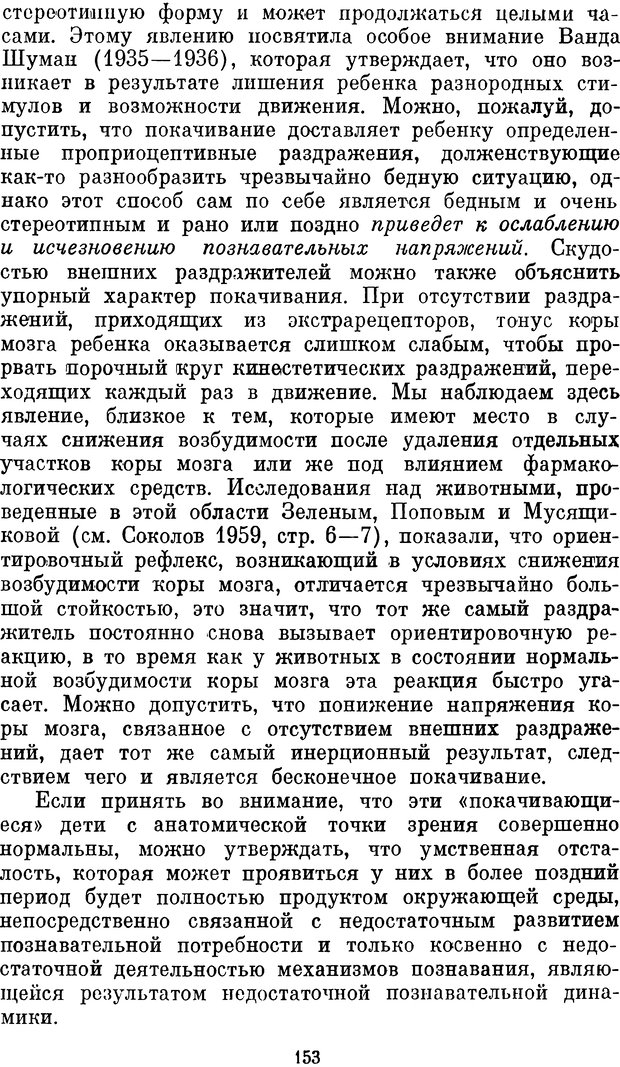 стереотипную форму и может продолжаться целыми часами. Этому явлению посвятила особое внимание Ванда Шуман (1935—1936), которая утверждает, что оно возникает в результате лишения ребенка разнородных стимулов и возможности движения. Можно, пожалуй, допустить, что покачивание доставляет ребенку определенные проприоцептивные раздражения, долженствующие как-то разнообразить чрезвычайно бедную ситуацию, однако этот способ сам по себе является бедным и очень стереотипным и рано или поздно приведет к ослаблению и исчезновению познавательных напряжений. Скудостью внешних раздражителей можно также объяснить упорный характер покачивания. При отсутствии раздражений, приходящих из экстрарецепторов, тонус коры мозга ребенка оказывается слишком слабым, чтобы прорвать порочный круг кинестетических раздражений, переходящих каждый раз в движение. Мы наблюдаем здесь явление, близкое к тем, которые имеют место в случаях снижения возбудимости после удаления отдельных участков коры мозга или же под влиянием фармакологических средств. Исследования над животными, проведенные в этой области Зеленым, Поповым и Мусящиковой (см. Соколов 1959, стр. 6—7), показали, что ориентировочный рефлекс, возникающий в условиях снижения возбудимости коры мозга, отличается чрезвычайно большой стойкостью, это значит, что тот же самый раздражитель постоянно снова вызывает ориентировочную реакцию, в то время как у животных в состоянии нормальной возбудимости коры мозга эта реакция быстро угасает. Можно допустить, что понижение напряжения коры мозга, связанное с отсутствием внешних раздражений, дает тот же самый инерционный результат, следствием чего и является бесконечное покачивание.

Если принять во внимание, что эти «покачивающиеся» дети с анатомической точки зрения совершенно нормальны, можно утверждать, что умственная отсталость, которая может проявиться у них в более поздний период будет полностью продуктом окружающей среды, непосредственно связанной с недостаточным развитием познавательной потребности и только косвенно с недостаточной деятельностью механизмов познавания, являющейся результатом недостаточной познавательной динамики.

153